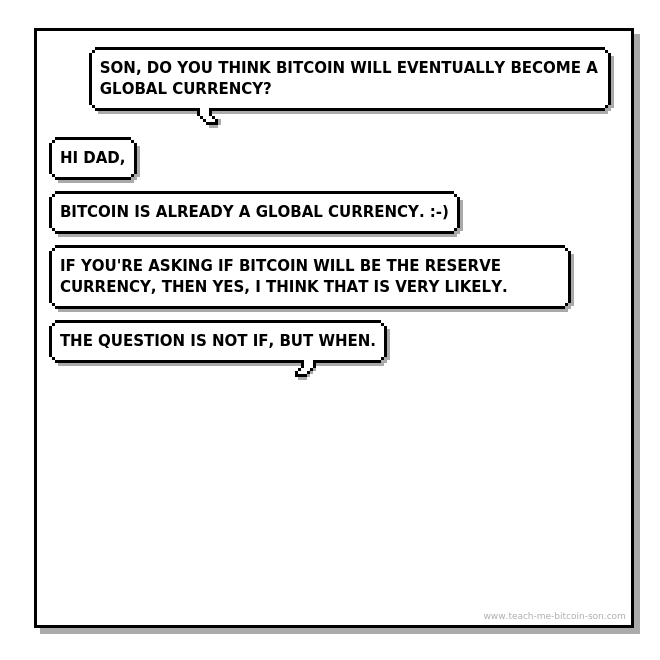 SON, DO YOU THINK BITCOIN WILL EVENTUALLY BECOME A GLOBAL CURRENCY?

HI DAD,

BITCOIN IS ALREADY A GLOBAL CURRENCY. :-)

IF YOU'RE ASKING IF BITCOIN WILL BE THE RESERVE CURRENCY, THEN YES, I THINK THAT IS VERY LIKELY.

THE QUESTION IS NOT IF, BUT WHEN.

www.teach-me-bitcoin-son.com